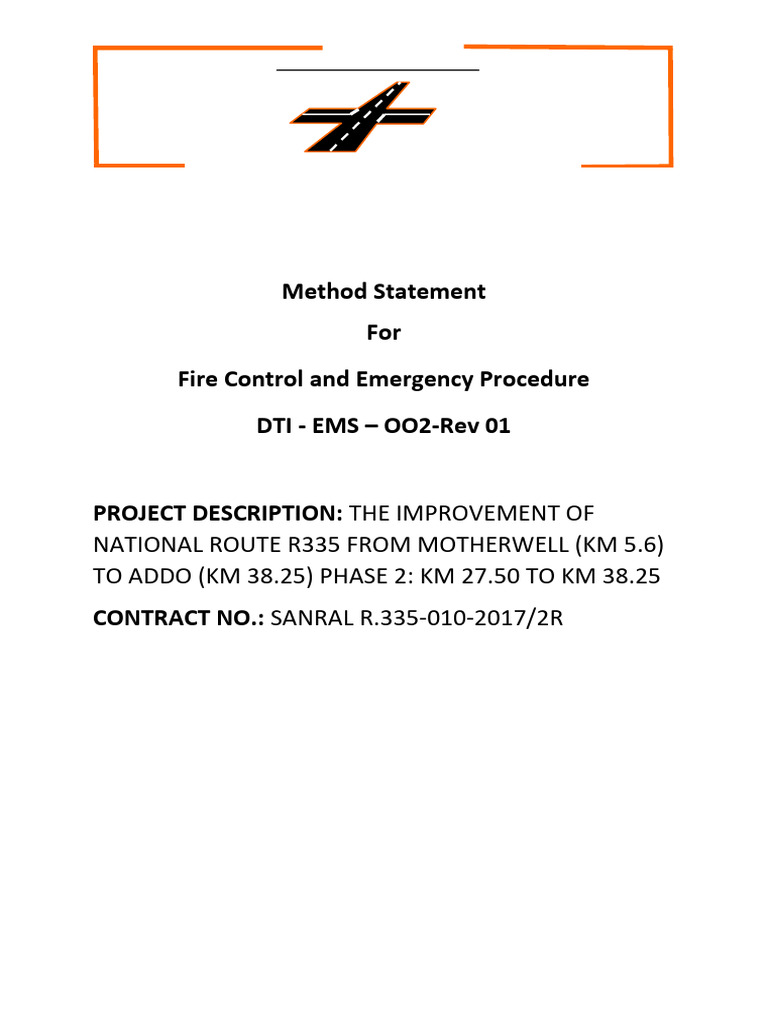 Method Statement

For

Fire Control and Emergency Procedure

DTI - EMS – OO2-Rev 01

PROJECT DESCRIPTION: THE IMPROVEMENT OF NATIONAL ROUTE R335 FROM MOTHERWELL (KM 5.6) TO ADDO (KM 38.25) PHASE 2: KM 27.50 TO KM 38.25

CONTRACT NO.: SANRAL R.335-010-2017/2R